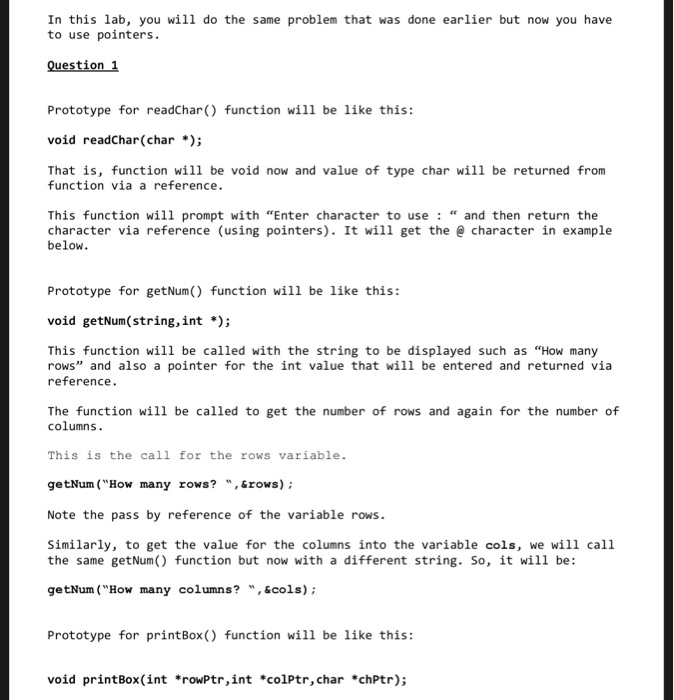 In this lab, you will do the same problem that was done earlier but now you have to use pointers.

Question 1

Prototype for readChar() function will be like this:

void readChar(char *);

That is, function will be void now and value of type char will be returned from function via a reference.

This function will prompt with “Enter character to use : “ and then return the character via reference (using pointers). It will get the @ character in example below.

Prototype for getNum() function will be like this:

void getNum(string,int *);

This function will be called with the string to be displayed such as “How many rows” and also a pointer for the int value that will be entered and returned via reference.

The function will be called to get the number of rows and again for the number of columns.

This is the call for the rows variable.

getNum("How many rows? ",&rows);

Note the pass by reference of the variable rows.

Similarly, to get the value for the columns into the variable cols, we will call the same getNum() function but now with a different string. So, it will be:

getNum("How many columns? ",&cols);

Prototype for printBox() function will be like this:

void printBox(int *rowPtr,int *colPtr,char *chPtr);